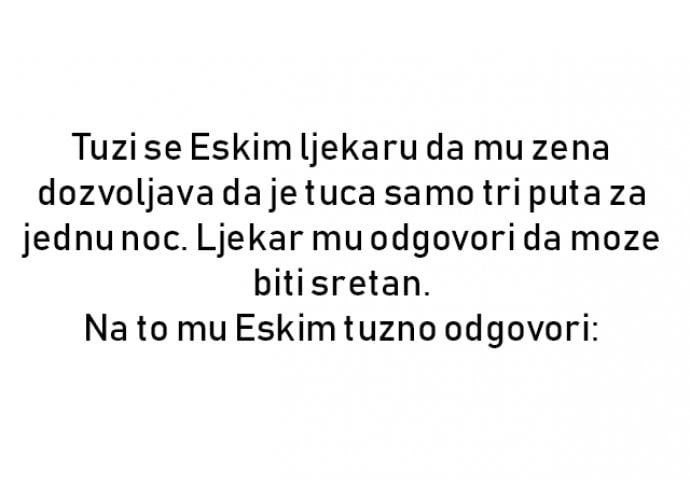 Tuzi se Eskim ljekaru da mu zena dozvoljava da je tuca samo tri puta za jednu noc. Ljekar mu odgovori da moze biti sretan.
Na to mu Eskim tuzno odgovori: